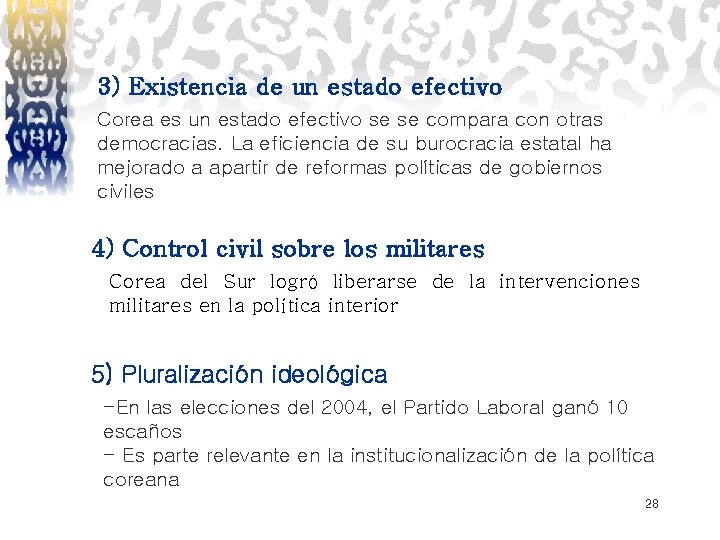 3) Existencia de un estado efectivo

Corea es un estado efectivo se se compara con otras democracias. La eficiencia de su burocracia estatal ha mejorado a apartir de reformas políticas de gobiernos civiles

4) Control civil sobre los militares

Corea del Sur logró liberarse de la intervenciones militares en la política interior

5) Pluralización ideológica

-En las elecciones del 2004, el Partido Laboral ganó 10 escaños
- Es parte relevante en la institucionalización de la política coreana

28